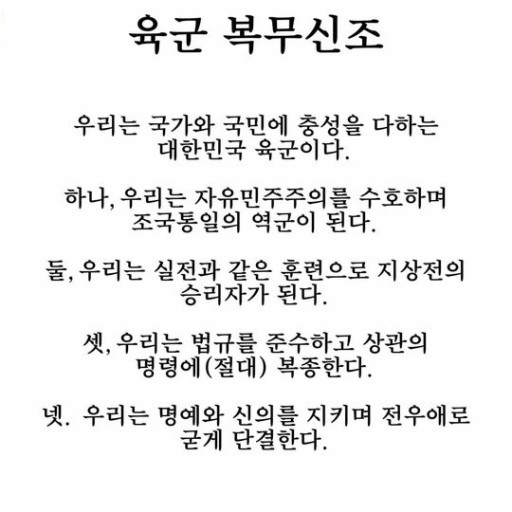 육군 복무신조

우리는 국가와 국민에 충성을 다하는 대한민국 육군이다.

하나, 우리는 자유민주주의를 수호하며 조국통일의 역군이 된다.

둘, 우리는 실전과 같은 훈련으로 지상전의 승리자가 된다.

셋, 우리는 법규를 준수하고 상관의 명령에(절대) 복종한다.

넷. 우리는 명예와 신의를 지키며 전우애로 굳게 단결한다.